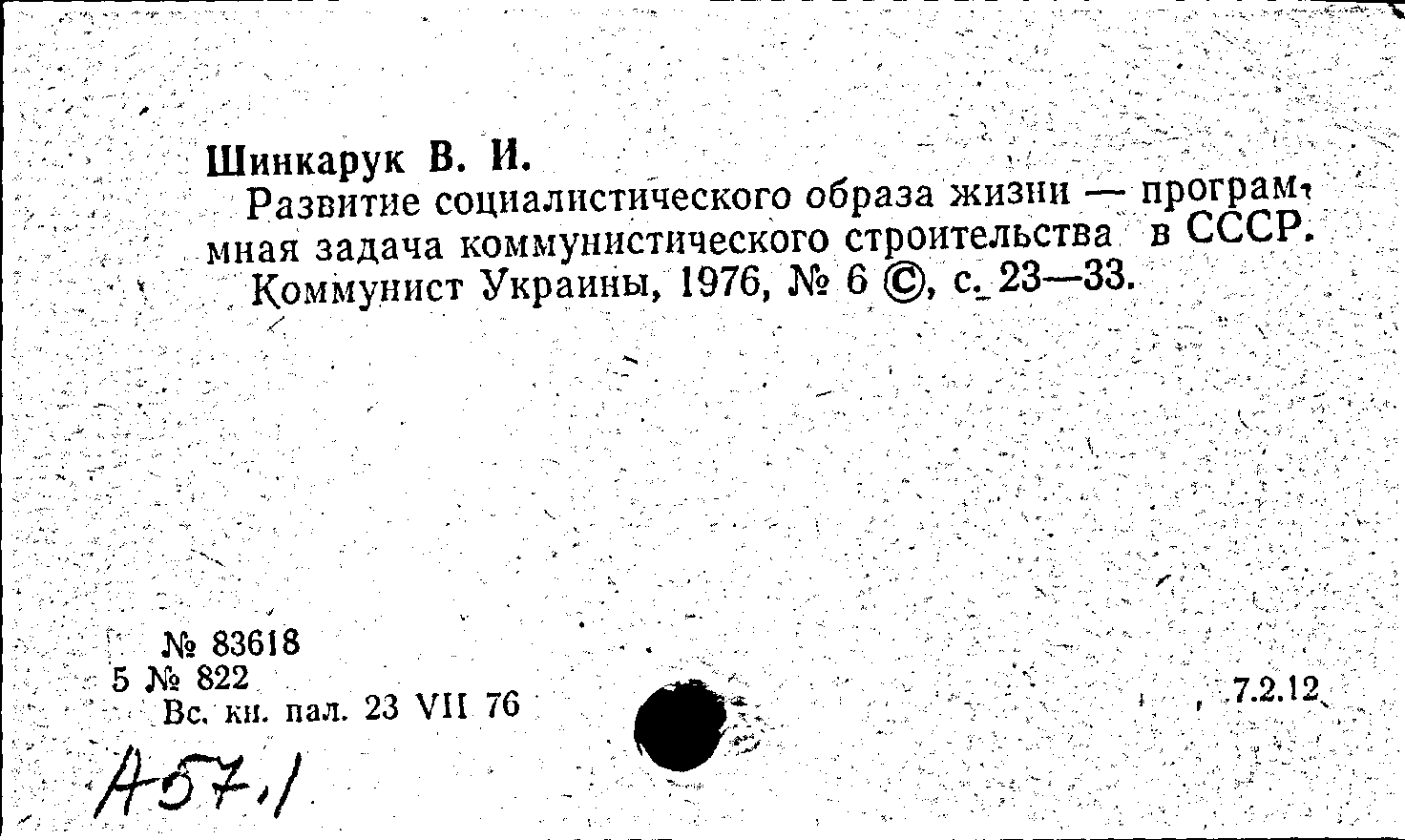 Шинкарук В. И.

Развитие социалистического образа жизни — программная задача коммунистического строительства в СССР. Коммунист Украины, 1976, № 6 ©, с. 23—33.

№ 83618
5 № 822
Вс. кн. пал. 23 VII 76

7.2.12

А57.1